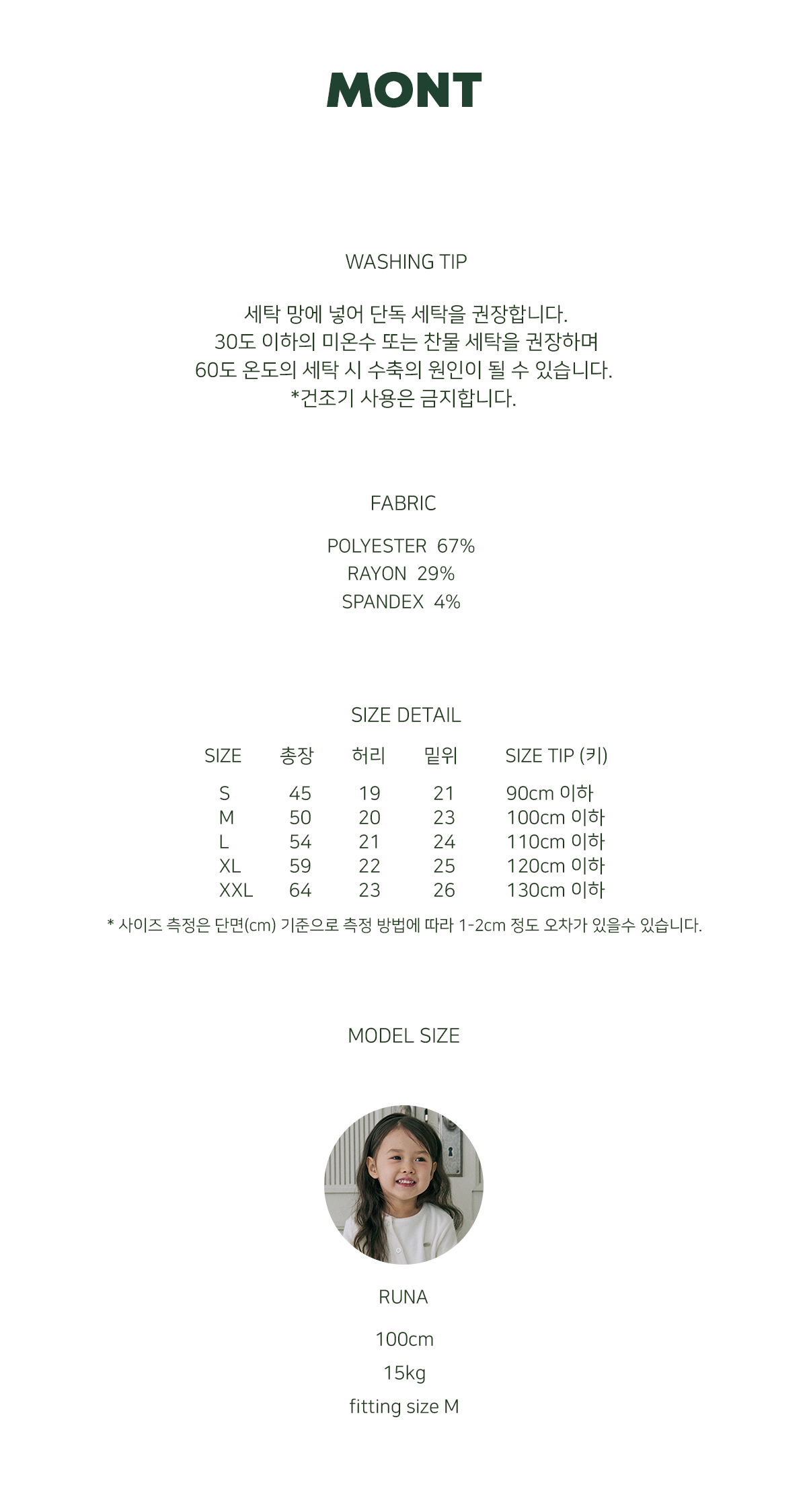 MONT

WASHING TIP

세탁 망에 넣어 단독 세탁을 권장합니다.
30도 이하의 미온수 또는 찬물 세탁을 권장하며
60도 온도의 세탁 시 수축의 원인이 될 수 있습니다.
*건조기 사용은 금지합니다.

FABRIC

POLYESTER 67%
RAYON 29%
SPANDEX 4%

SIZE DETAIL

| SIZE | 총장 | 허리 | 밑위 | SIZE TIP (키) |
|---|---|---|---|---|
| S | 45 | 19 | 21 | 90cm 이하 |
| M | 50 | 20 | 23 | 100cm 이하 |
| L | 54 | 21 | 24 | 110cm 이하 |
| XL | 59 | 22 | 25 | 120cm 이하 |
| XXL | 64 | 23 | 26 | 130cm 이하 |

* 사이즈 측정은 단면(cm) 기준으로 측정 방법에 따라 1-2cm 정도 오차가 있을수 있습니다.

MODEL SIZE

RUNA

100cm

15kg

fitting size M